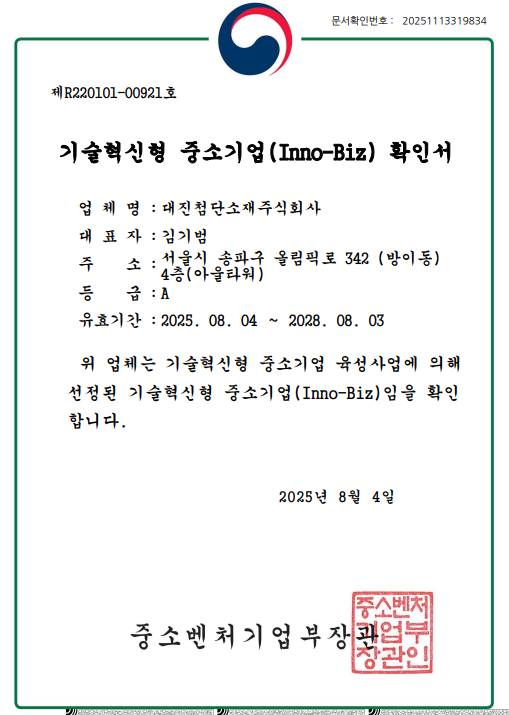 문서확인번호 : 20251113319834

제R220101-00921호

기술혁신형 중소기업(Inno-Biz) 확인서

업 체 명 : 대진첨단소재주식회사
대 표 자 : 김기범
주 소 : 서울시 송파구 올림픽로 342 (방이동) 4층(아울타워)
등 급 : A
유효기간 : 2025. 08. 04 ~ 2028. 08. 03

위 업체는 기술혁신형 중소기업 육성사업에 의해 선정된 기술혁신형 중소기업(Inno-Biz)임을 확인합니다.

2025년 8월 4일

중소벤처기업부장관

중소벤처기업부장관인